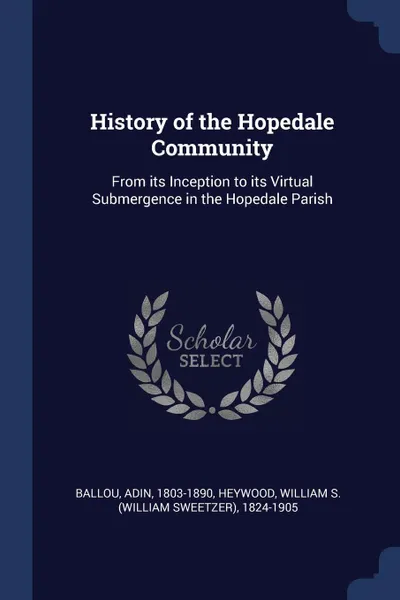 History of the Hopedale Community

From its Inception to its Virtual Submergence in the Hopedale Parish

Scholar
SELECT

BALLOU, ADIN, 1803-1890, HEYWOOD, WILLIAM S. (WILLIAM SWEETZER), 1824-1905